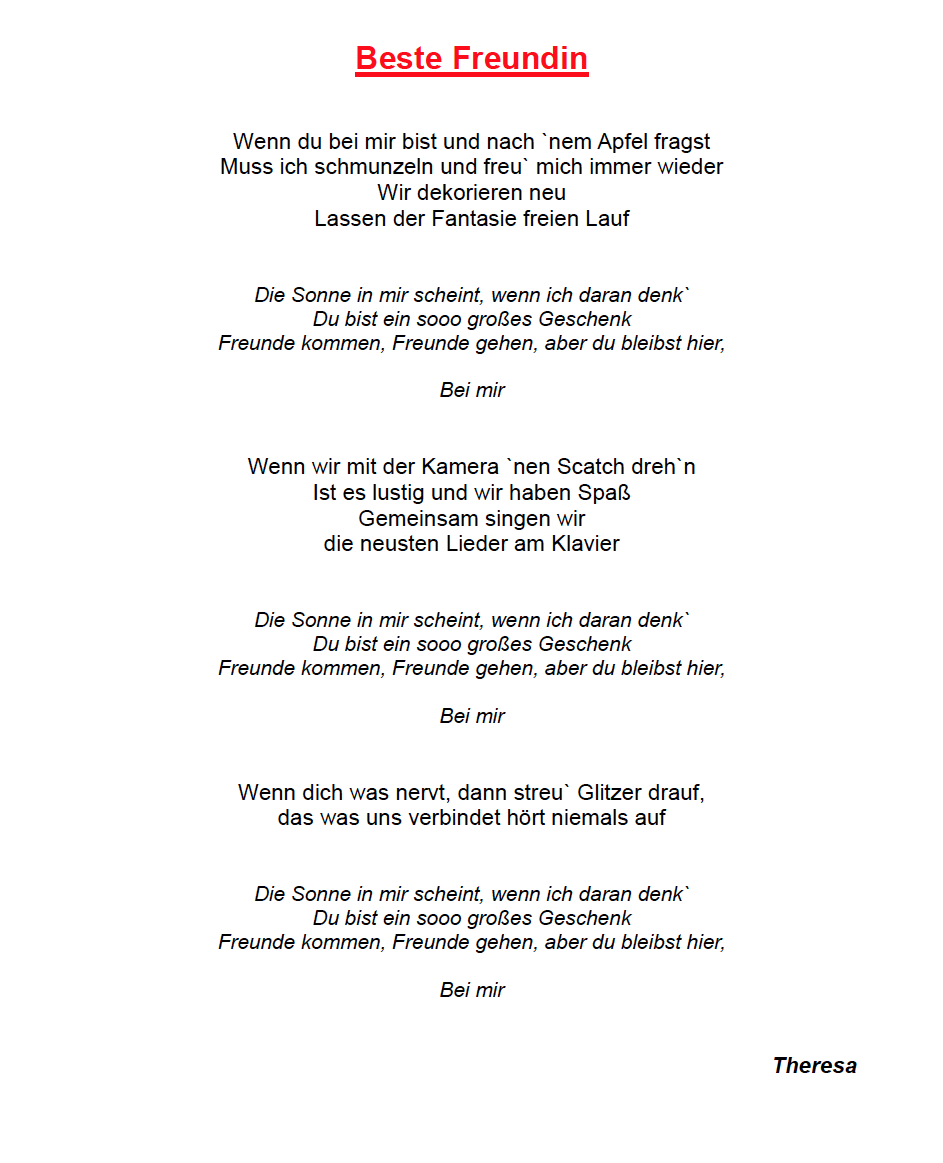 Beste Freundin

Wenn du bei mir bist und nach `nem Apfel fragst
Muss ich schmunzeln und freu` mich immer wieder
Wir dekorieren neu
Lassen der Fantasie freien Lauf

Die Sonne in mir scheint, wenn ich daran denk`
Du bist ein sooo großes Geschenk
Freunde kommen, Freunde gehen, aber du bleibst hier,

Bei mir

Wenn wir mit der Kamera `nen Scatch dreh`n
Ist es lustig und wir haben Spaß
Gemeinsam singen wir
die neusten Lieder am Klavier

Die Sonne in mir scheint, wenn ich daran denk`
Du bist ein sooo großes Geschenk
Freunde kommen, Freunde gehen, aber du bleibst hier,

Bei mir

Wenn dich was nervt, dann streu` Glitzer drauf,
das was uns verbindet hört niemals auf

Die Sonne in mir scheint, wenn ich daran denk`
Du bist ein sooo großes Geschenk
Freunde kommen, Freunde gehen, aber du bleibst hier,

Bei mir

Theresa